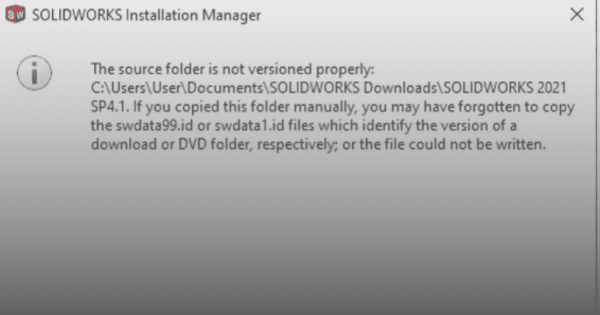 SOLIDWORKS Installation Manager

The source folder is not versioned properly: C:\Users\User\Documents\SOLIDWORKS Downloads\SOLIDWORKS 2021 SP4.1. If you copied this folder manually, you may have forgotten to copy the swdata99.id or swdata1.id files which identify the version of a download or DVD folder, respectively; or the file could not be written.